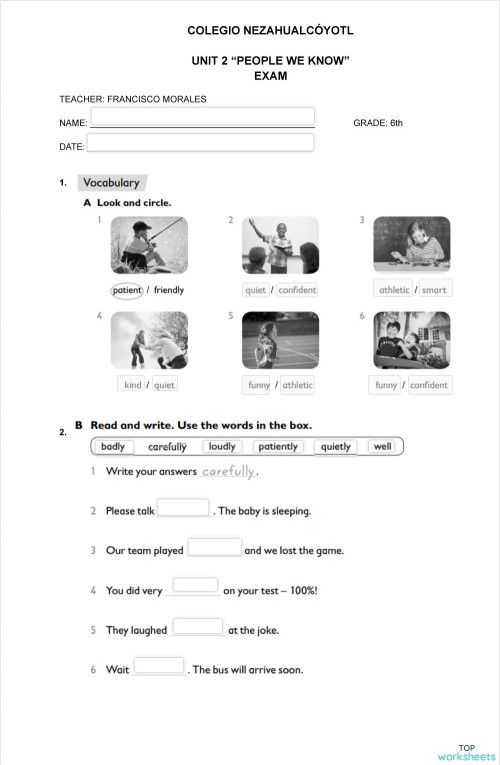 COLEGIO NEZAHUALCÓYOTL

UNIT 2 "PEOPLE WE KNOW"
EXAM

TEACHER: FRANCISCO MORALES

NAME:

GRADE: 6th

DATE:

1. Vocabulary

A Look and circle.

1 patient / friendly

2 quiet / confident

3 athletic / smart

4 kind / quiet

5 funny / athletic

6 funny / confident

2. B Read and write. Use the words in the box.

badly carefully loudly patiently quietly well

1 Write your answers carefully.

2 Please talk . The baby is sleeping.

3 Our team played and we lost the game.

4 You did very on your test – 100%!

5 They laughed at the joke.

6 Wait . The bus will arrive soon.

TOP worksheets